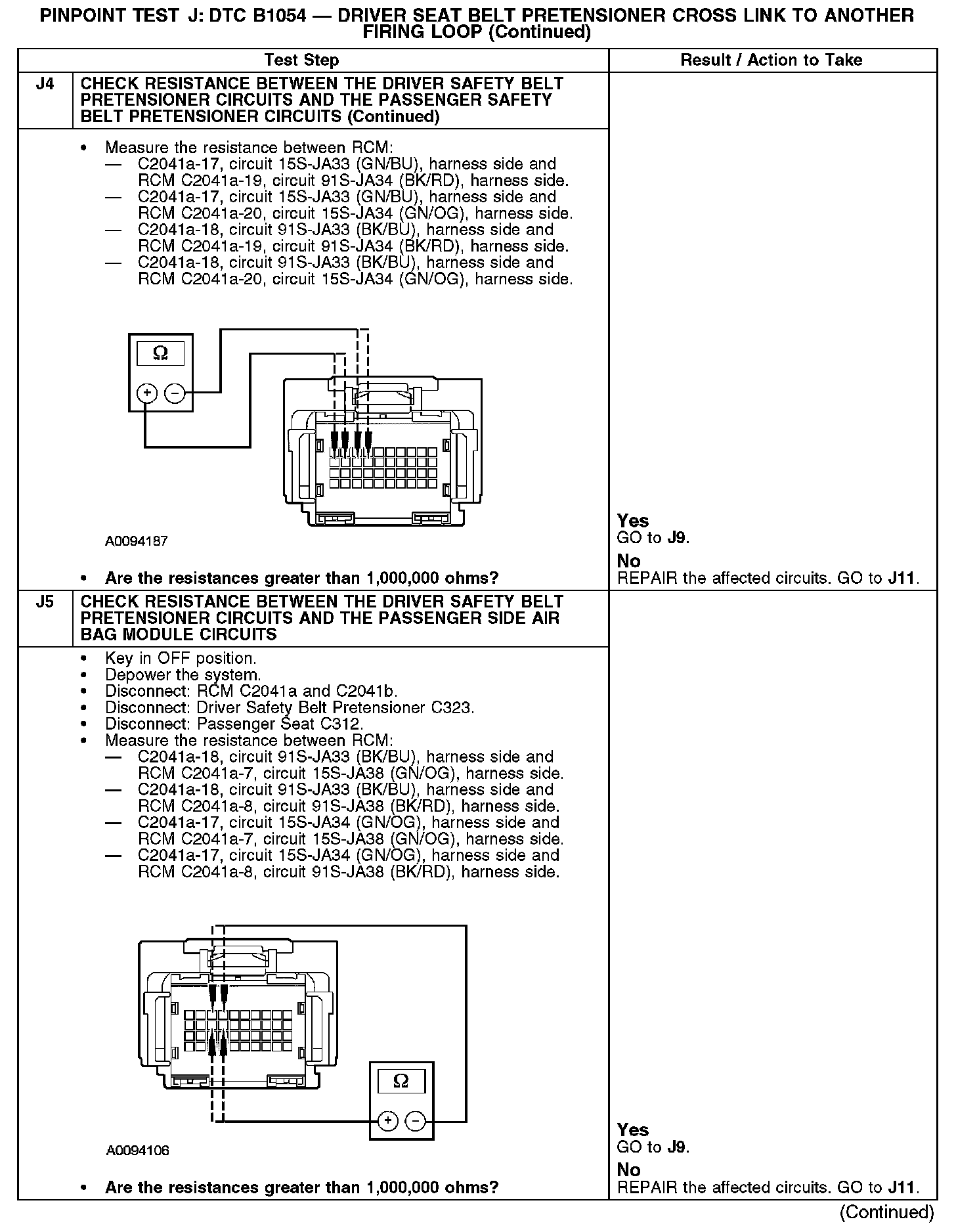 PINPOINT TEST J: DTC B1054 — DRIVER SEAT BELT PRETENSIONER CROSS LINK TO ANOTHER FIRING LOOP (Continued)

| | Test Step | Result / Action to Take |
|---|---|---|
| J4 | CHECK RESISTANCE BETWEEN THE DRIVER SAFETY BELT PRETENSIONER CIRCUITS AND THE PASSENGER SAFETY BELT PRETENSIONER CIRCUITS (Continued) | |
| | • Measure the resistance between RCM: — C2041a-17, circuit 15S-JA33 (GN/BU), harness side and RCM C2041a-19, circuit 91S-JA34 (BK/RD), harness side. — C2041a-17, circuit 15S-JA33 (GN/BU), harness side and RCM C2041a-20, circuit 15S-JA34 (GN/OG), harness side. — C2041a-18, circuit 91S-JA33 (BK/BU), harness side and RCM C2041a-19, circuit 91S-JA34 (BK/RD), harness side. — C2041a-18, circuit 91S-JA33 (BK/BU), harness side and RCM C2041a-20, circuit 15S-JA34 (GN/OG), harness side. Ω + − A0094187 • Are the resistances greater than 1,000,000 ohms? | Yes GO to J9. No REPAIR the affected circuits. GO to J11. |
| J5 | CHECK RESISTANCE BETWEEN THE DRIVER SAFETY BELT PRETENSIONER CIRCUITS AND THE PASSENGER SIDE AIR BAG MODULE CIRCUITS | |
| | • Key in OFF position. • Depower the system. • Disconnect: RCM C2041a and C2041b. • Disconnect: Driver Safety Belt Pretensioner C323. • Disconnect: Passenger Seat C312. • Measure the resistance between RCM: — C2041a-18, circuit 91S-JA33 (BK/BU), harness side and RCM C2041a-7, circuit 15S-JA38 (GN/OG), harness side. — C2041a-18, circuit 91S-JA33 (BK/BU), harness side and RCM C2041a-8, circuit 91S-JA38 (BK/RD), harness side. — C2041a-17, circuit 15S-JA34 (GN/OG), harness side and RCM C2041a-7, circuit 15S-JA38 (GN/OG), harness side. — C2041a-17, circuit 15S-JA34 (GN/OG), harness side and RCM C2041a-8, circuit 91S-JA38 (BK/RD), harness side. Ω + − A0094106 • Are the resistances greater than 1,000,000 ohms? | Yes GO to J9. No REPAIR the affected circuits. GO to J11. |

(Continued)